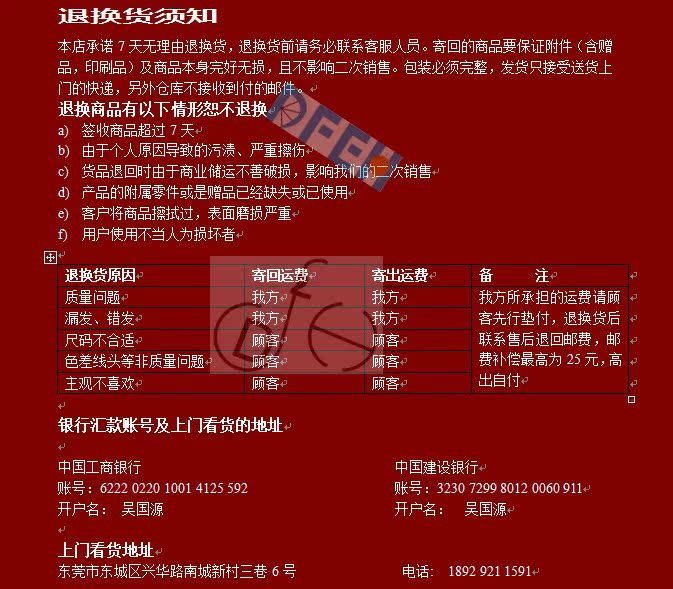 退换货须知

本店承诺 7 天无理由退换货，退换货前请务必联系客服人员。寄回的商品要保证附件（含赠品，印刷品）及商品本身完好无损，且不影响二次销售。包装必须完整，发货只接受送货上门的快递，另外仓库不接收到付的邮件。

退换商品有以下情形恕不退换

a) 签收商品超过 7 天
b) 由于个人原因导致的污渍、严重擦伤
c) 货品退回时由于商业储运不善破损，影响我们的二次销售
d) 产品的附属零件或是赠品已经缺失或已使用
e) 客户将商品擦拭过，表面磨损严重
f) 用户使用不当人为损坏者

| 退换货原因 | 寄回运费 | 寄出运费 | 备　　注 |
|---|---|---|---|
| 质量问题 | 我方 | 我方 | 我方所承担的运费请顾客先行垫付，退换货后联系售后退回邮费，邮费补偿最高为 25 元，高出自付 |
| 漏发、错发 | 我方 | 我方 | |
| 尺码不合适 | 顾客 | 顾客 | |
| 色差线头等非质量问题 | 顾客 | 顾客 | |
| 主观不喜欢 | 顾客 | 顾客 | |

银行汇款账号及上门看货的地址

中国工商银行
账号：6222 0220 1001 4125 592
开户名： 吴国源

中国建设银行
账号：3230 7299 8012 0060 911
开户名： 吴国源

上门看货地址
东莞市东城区兴华路南城新村三巷 6 号　　电话： 1892 921 1591